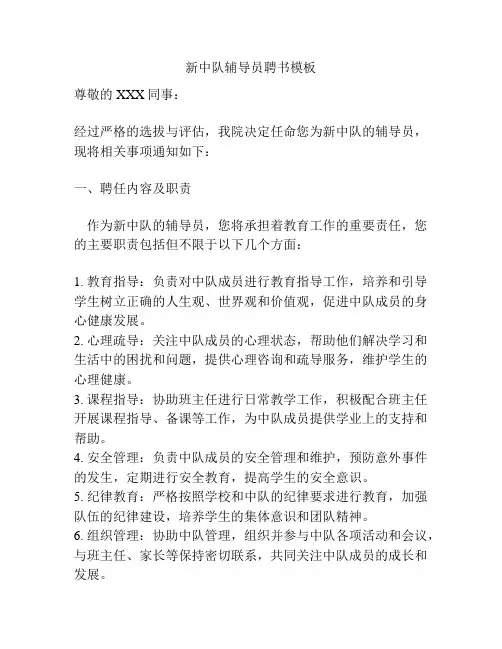 新中队辅导员聘书模板

尊敬的 XXX 同事：

经过严格的选拔与评估，我院决定任命您为新中队的辅导员，现将相关事项通知如下：

一、聘任内容及职责

作为新中队的辅导员，您将承担着教育工作的重要责任，您的主要职责包括但不限于以下几个方面：

1. 教育指导：负责对中队成员进行教育指导工作，培养和引导学生树立正确的人生观、世界观和价值观，促进中队成员的身心健康发展。
2. 心理疏导：关注中队成员的心理状态，帮助他们解决学习和生活中的困扰和问题，提供心理咨询和疏导服务，维护学生的心理健康。
3. 课程指导：协助班主任进行日常教学工作，积极配合班主任开展课程指导、备课等工作，为中队成员提供学业上的支持和帮助。
4. 安全管理：负责中队成员的安全管理和维护，预防意外事件的发生，定期进行安全教育，提高学生的安全意识。
5. 纪律教育：严格按照学校和中队的纪律要求进行教育，加强队伍的纪律建设，培养学生的集体意识和团队精神。
6. 组织管理：协助中队管理，组织并参与中队各项活动和会议，与班主任、家长等保持密切联系，共同关注中队成员的成长和发展。